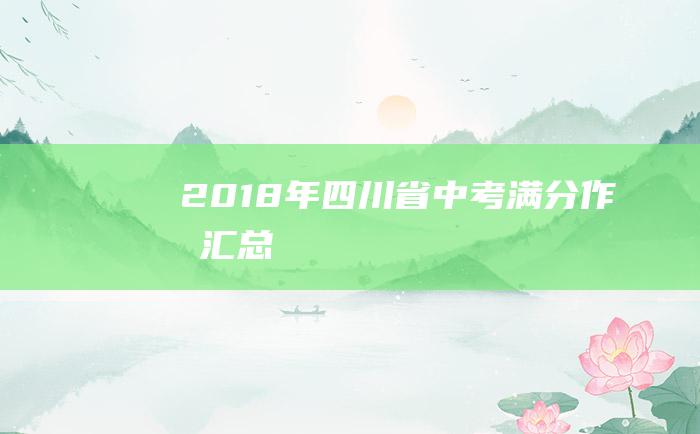 2018年四川省中考满分作汇总